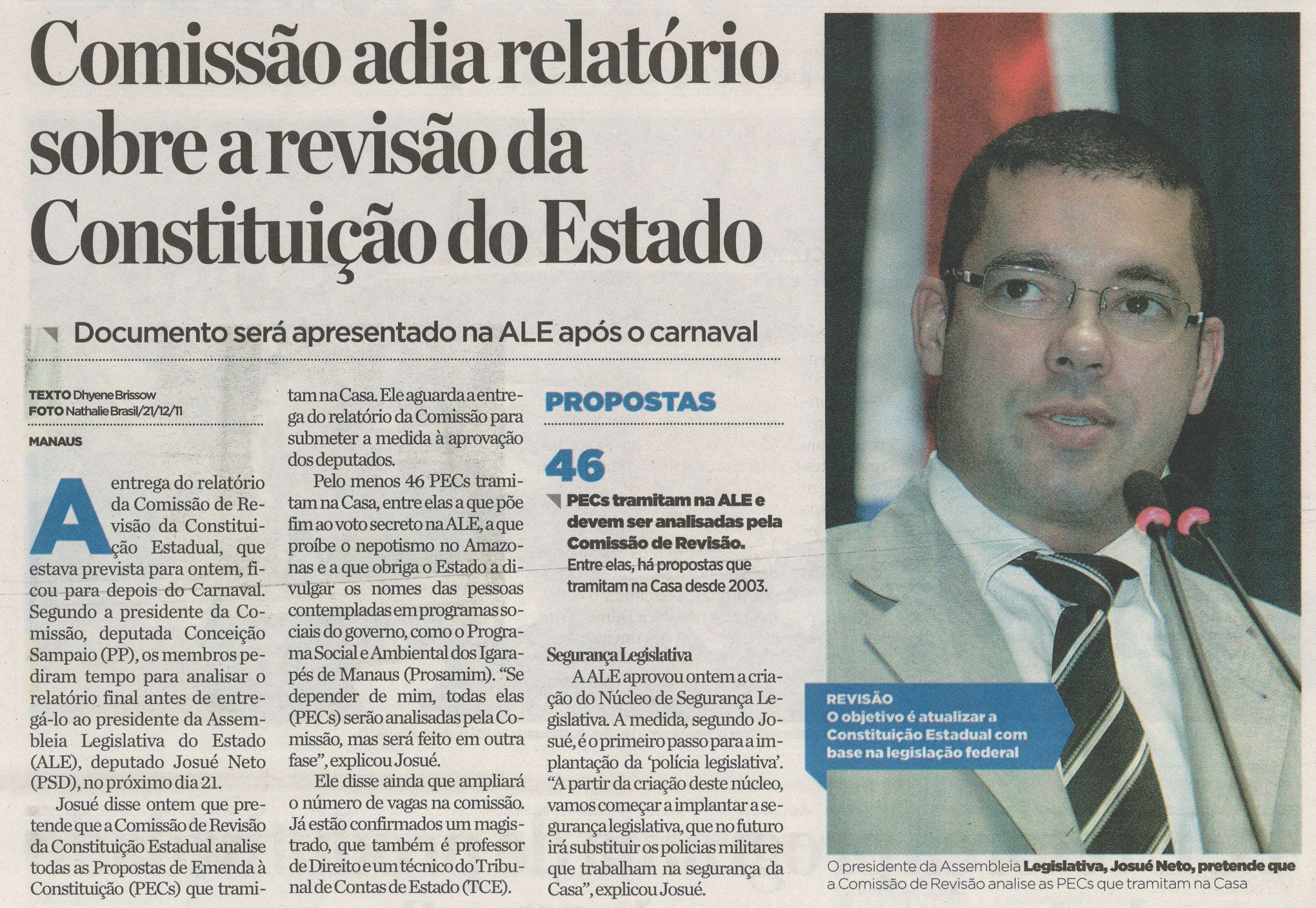 Comissão adia relatório sobre a revisão da Constituição do Estado

Documento será apresentado na ALE após o carnaval

TEXTO Dhyene Brissow
FOTO Nathalie Brasil/21/12/11

MANAUS

A entrega do relatório da Comissão de Revisão da Constituição Estadual, que estava prevista para ontem, ficou para depois do Carnaval. Segundo a presidente da Comissão, deputada Conceição Sampaio (PP), os membros pediram tempo para analisar o relatório final antes de entregá-lo ao presidente da Assembleia Legislativa do Estado (ALE), deputado Josué Neto (PSD), no próximo dia 21.

Josué disse ontem que pretende que a Comissão de Revisão da Constituição Estadual analise todas as Propostas de Emenda à Constituição (PECs) que tramitam na Casa. Ele aguarda a entrega do relatório da Comissão para submeter a medida à aprovação dos deputados.

Pelo menos 46 PECs tramitam na Casa, entre elas a que põe fim ao voto secreto na ALE, a que proíbe o nepotismo no Amazonas e a que obriga o Estado a divulgar os nomes das pessoas contempladas em programas sociais do governo, como o Programa Social e Ambiental dos Igarapés de Manaus (Prosamim). "Se depender de mim, todas elas (PECs) serão analisadas pela Comissão, mas será feito em outra fase", explicou Josué.

Ele disse ainda que ampliará o número de vagas na comissão. Já estão confirmados um magistrado, que também é professor de Direito e um técnico do Tribunal de Contas de Estado (TCE).

PROPOSTAS

46

PECs tramitam na ALE e devem ser analisadas pela Comissão de Revisão.
Entre elas, há propostas que tramitam na Casa desde 2003.

Segurança Legislativa

A ALE aprovou ontem a criação do Núcleo de Segurança Legislativa. A medida, segundo Josué, é o primeiro passo para a implantação da 'polícia legislativa'. "A partir da criação deste núcleo, vamos começar a implantar a segurança legislativa, que no futuro irá substituir os policias militares que trabalham na segurança da Casa", explicou Josué.

REVISÃO
O objetivo é atualizar a Constituição Estadual com base na legislação federal

O presidente da Assembleia Legislativa, Josué Neto, pretende que a Comissão de Revisão analise as PECs que tramitam na Casa